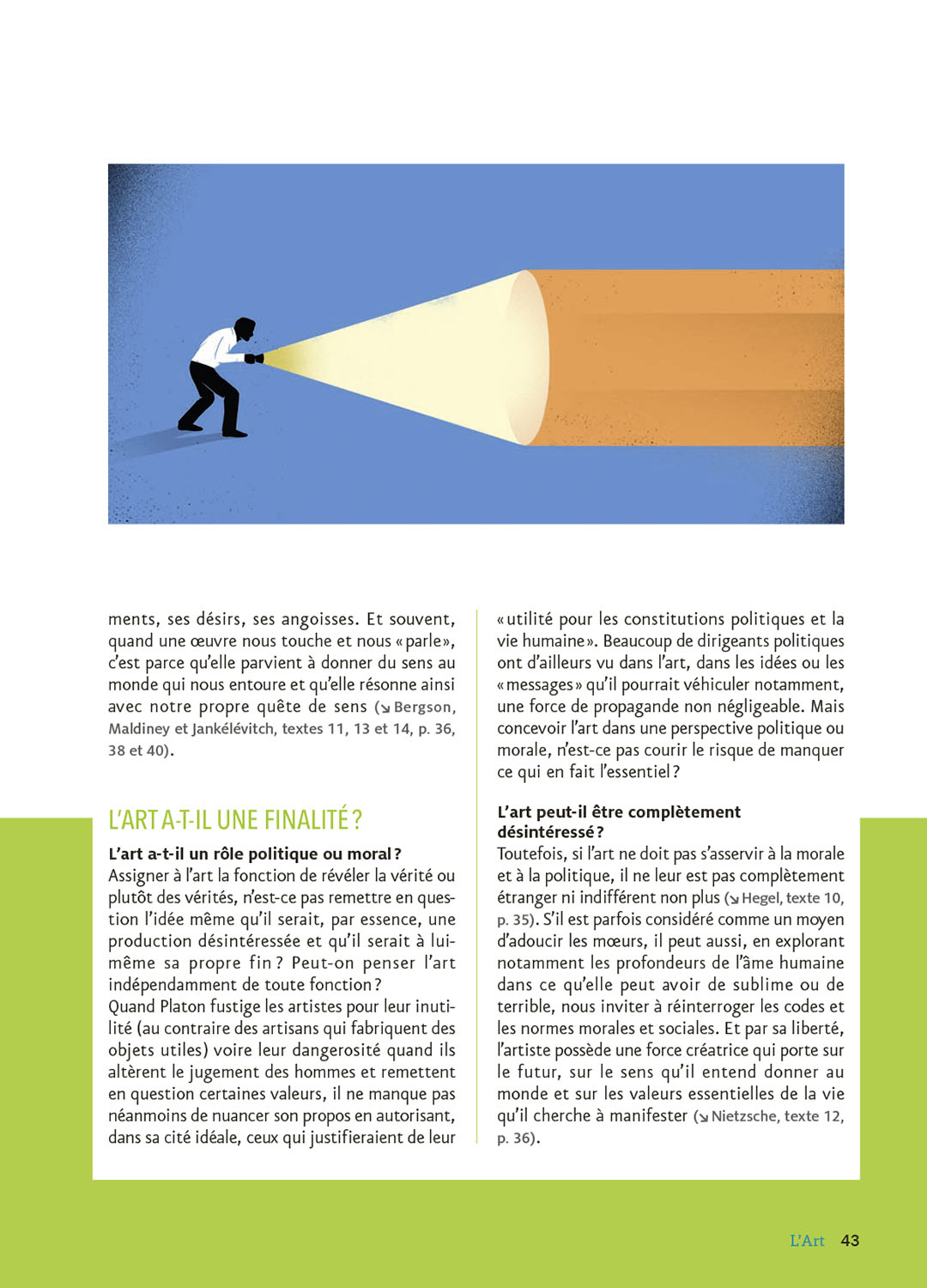 ments, ses désirs, ses angoisses. Et souvent, quand une œuvre nous touche et nous « parle », c'est parce qu'elle parvient à donner du sens au monde qui nous entoure et qu'elle résonne ainsi avec notre propre quête de sens (↘ Bergson, Maldiney et Jankélévitch, textes 11, 13 et 14, p. 36, 38 et 40).

L'ART A-T-IL UNE FINALITÉ ?

L'art a-t-il un rôle politique ou moral ?
Assigner à l'art la fonction de révéler la vérité ou plutôt des vérités, n'est-ce pas remettre en question l'idée même qu'il serait, par essence, une production désintéressée et qu'il serait à lui-même sa propre fin ? Peut-on penser l'art indépendamment de toute fonction ?
Quand Platon fustige les artistes pour leur inutilité (au contraire des artisans qui fabriquent des objets utiles) voire leur dangerosité quand ils altèrent le jugement des hommes et remettent en question certaines valeurs, il ne manque pas néanmoins de nuancer son propos en autorisant, dans sa cité idéale, ceux qui justifieraient de leur « utilité pour les constitutions politiques et la vie humaine ». Beaucoup de dirigeants politiques ont d'ailleurs vu dans l'art, dans les idées ou les « messages » qu'il pourrait véhiculer notamment, une force de propagande non négligeable. Mais concevoir l'art dans une perspective politique ou morale, n'est-ce pas courir le risque de manquer ce qui en fait l'essentiel ?

L'art peut-il être complètement désintéressé ?
Toutefois, si l'art ne doit pas s'asservir à la morale et à la politique, il ne leur est pas complètement étranger ni indifférent non plus (↘ Hegel, texte 10, p. 35). S'il est parfois considéré comme un moyen d'adoucir les mœurs, il peut aussi, en explorant notamment les profondeurs de l'âme humaine dans ce qu'elle peut avoir de sublime ou de terrible, nous inviter à réinterroger les codes et les normes morales et sociales. Et par sa liberté, l'artiste possède une force créatrice qui porte sur le futur, sur le sens qu'il entend donner au monde et sur les valeurs essentielles de la vie qu'il cherche à manifester (↘ Nietzsche, texte 12, p. 36).

L'Art 43